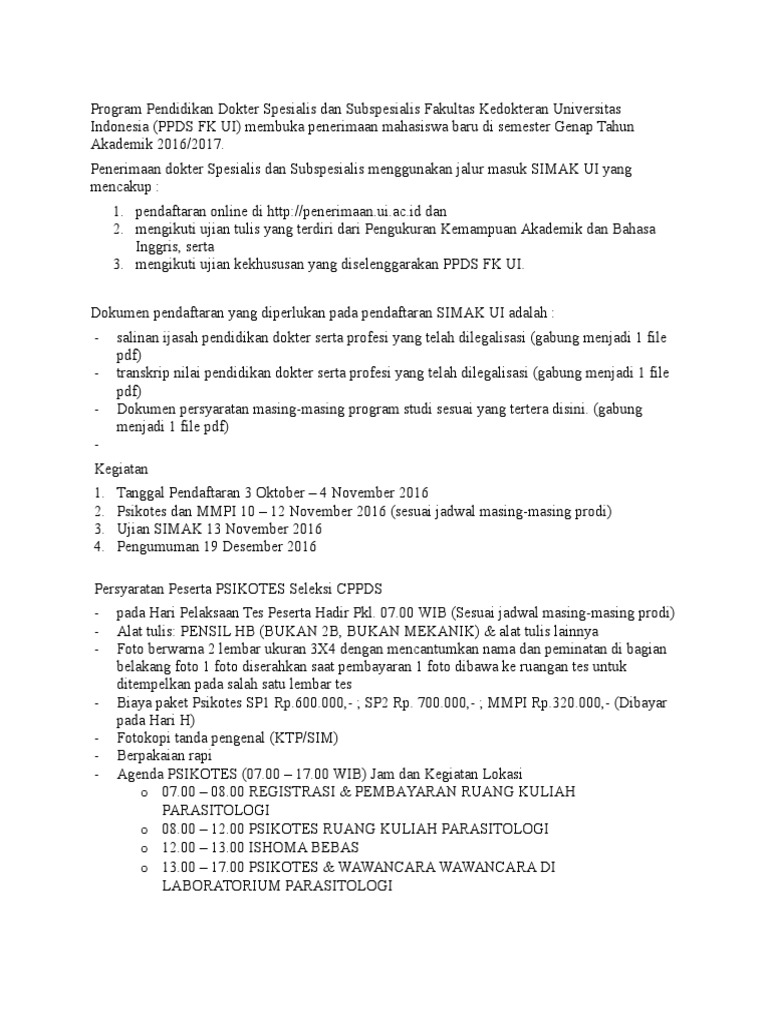 Program Pendidikan Dokter Spesialis dan Subspesialis Fakultas Kedokteran Universitas Indonesia (PPDS FK UI) membuka penerimaan mahasiswa baru di semester Genap Tahun Akademik 2016/2017.

Penerimaan dokter Spesialis dan Subspesialis menggunakan jalur masuk SIMAK UI yang mencakup :

1. pendaftaran online di http://penerimaan.ui.ac.id dan
2. mengikuti ujian tulis yang terdiri dari Pengukuran Kemampuan Akademik dan Bahasa Inggris, serta
3. mengikuti ujian kekhususan yang diselenggarakan PPDS FK UI.

Dokumen pendaftaran yang diperlukan pada pendaftaran SIMAK UI adalah :

- salinan ijasah pendidikan dokter serta profesi yang telah dilegalisasi (gabung menjadi 1 file pdf)
- transkrip nilai pendidikan dokter serta profesi yang telah dilegalisasi (gabung menjadi 1 file pdf)
- Dokumen persyaratan masing-masing program studi sesuai yang tertera disini. (gabung menjadi 1 file pdf)
-

Kegiatan

1. Tanggal Pendaftaran 3 Oktober – 4 November 2016
2. Psikotes dan MMPI 10 – 12 November 2016 (sesuai jadwal masing-masing prodi)
3. Ujian SIMAK 13 November 2016
4. Pengumuman 19 Desember 2016

Persyaratan Peserta PSIKOTES Seleksi CPPDS

- pada Hari Pelaksaan Tes Peserta Hadir Pkl. 07.00 WIB (Sesuai jadwal masing-masing prodi)
- Alat tulis: PENSIL HB (BUKAN 2B, BUKAN MEKANIK) & alat tulis lainnya
- Foto berwarna 2 lembar ukuran 3X4 dengan mencantumkan nama dan peminatan di bagian belakang foto 1 foto diserahkan saat pembayaran 1 foto dibawa ke ruangan tes untuk ditempelkan pada salah satu lembar tes
- Biaya paket Psikotes SP1 Rp.600.000,- ; SP2 Rp. 700.000,- ; MMPI Rp.320.000,- (Dibayar pada Hari H)
- Fotokopi tanda pengenal (KTP/SIM)
- Berpakaian rapi
- Agenda PSIKOTES (07.00 – 17.00 WIB) Jam dan Kegiatan Lokasi
  o 07.00 – 08.00 REGISTRASI & PEMBAYARAN RUANG KULIAH PARASITOLOGI
  o 08.00 – 12.00 PSIKOTES RUANG KULIAH PARASITOLOGI
  o 12.00 – 13.00 ISHOMA BEBAS
  o 13.00 – 17.00 PSIKOTES & WAWANCARA WAWANCARA DI LABORATORIUM PARASITOLOGI